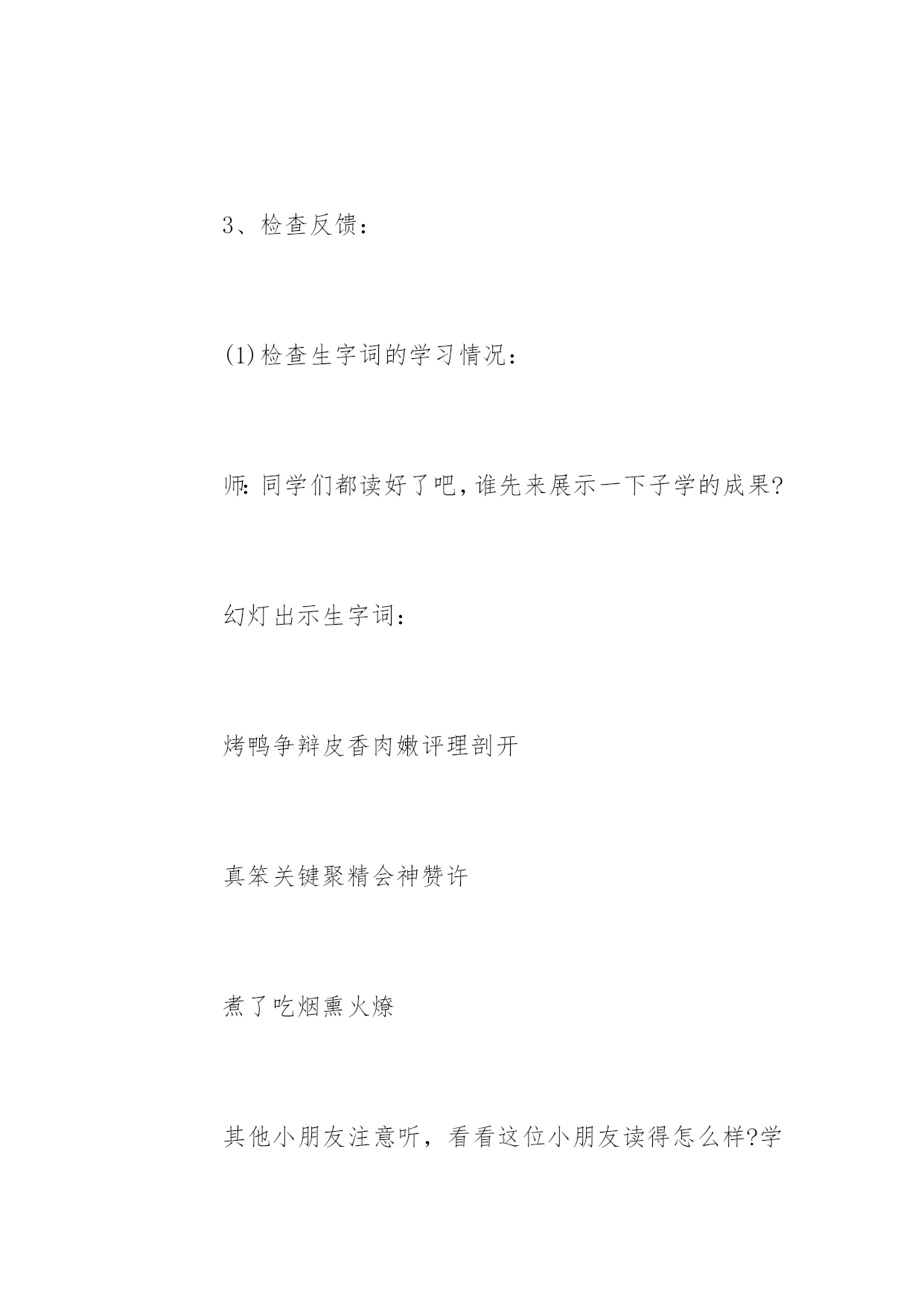 3、检查反馈：

(1)检查生字词的学习情况：

师:同学们都读好了吧,谁先来展示一下子学的成果?

幻灯出示生字词：

烤鸭争辩皮香肉嫩评理剖开

真笨关键聚精会神赞许

煮了吃烟熏火燎

其他小朋友注意听，看看这位小朋友读得怎么样?学